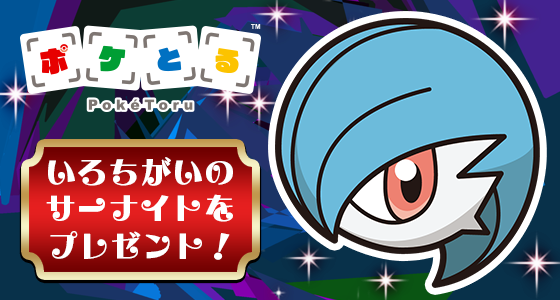 ポケとる™
PokéToru

いろちがいの
サーナイトを
プレゼント！